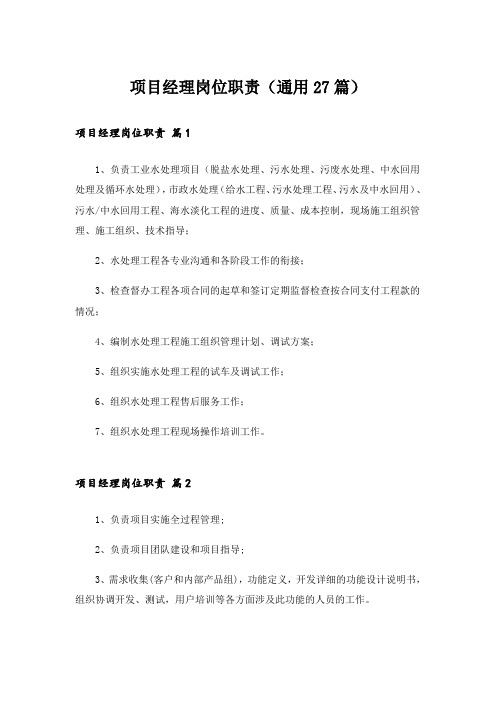 项目经理岗位职责（通用27篇）

项目经理岗位职责 篇1

1、负责工业水处理项目（脱盐水处理、污水处理、污废水处理、中水回用处理及循环水处理），市政水处理（给水工程、污水处理工程、污水及中水回用）、污水/中水回用工程、海水淡化工程的进度、质量、成本控制，现场施工组织管理、施工组织、技术指导；

2、水处理工程各专业沟通和各阶段工作的衔接；

3、检查督办工程各项合同的起草和签订定期监督检查按合同支付工程款的情况；

4、编制水处理工程施工组织管理计划、调试方案；

5、组织实施水处理工程的试车及调试工作；

6、组织水处理工程售后服务工作；

7、组织水处理工程现场操作培训工作。

项目经理岗位职责 篇2

1、负责项目实施全过程管理；

2、负责项目团队建设和项目指导；

3、需求收集(客户和内部产品组)，功能定义，开发详细的功能设计说明书，组织协调开发、测试，用户培训等各方面涉及此功能的人员的工作。